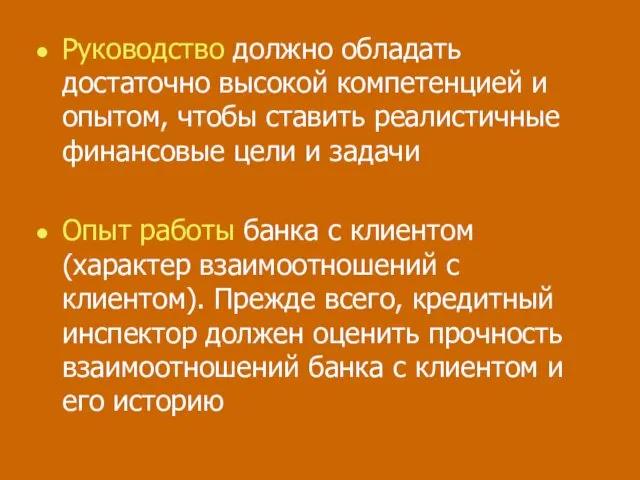 • Руководство должно обладать достаточно высокой компетенцией и опытом, чтобы ставить реалистичные финансовые цели и задачи

• Опыт работы банка с клиентом (характер взаимоотношений с клиентом). Прежде всего, кредитный инспектор должен оценить прочность взаимоотношений банка с клиентом и его историю